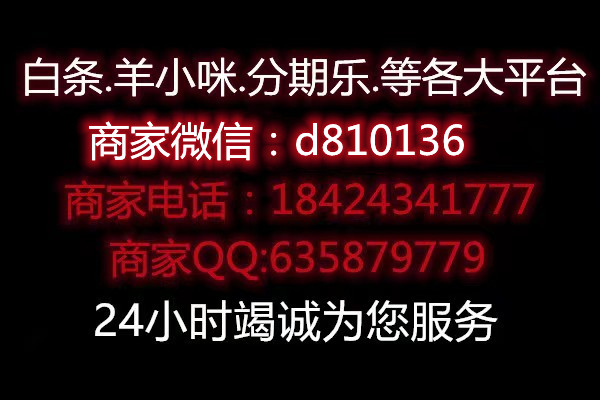 白条.羊小咪.分期乐.等各大平台
商家微信：d810136
商家电话：18424341777
商家QQ:635879779
24小时竭诚为您服务